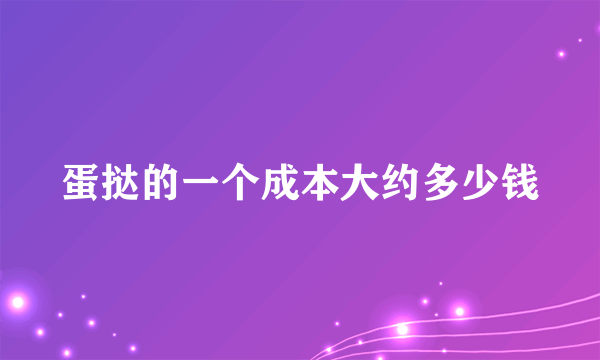 蛋挞的一个成本大约多少钱